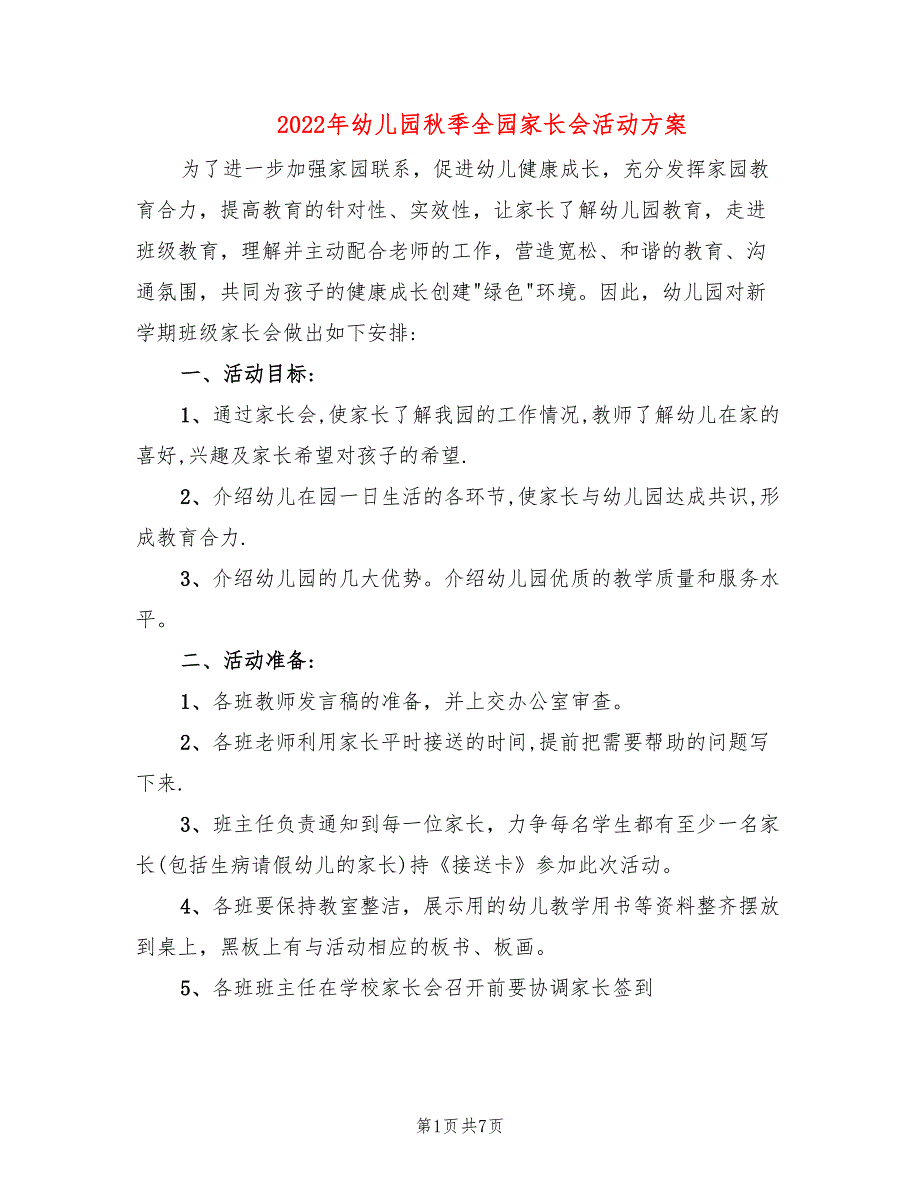 2022年幼儿园秋季全园家长会活动方案

为了进一步加强家园联系，促进幼儿健康成长，充分发挥家园教育合力，提高教育的针对性、实效性，让家长了解幼儿园教育，走进班级教育，理解并主动配合老师的工作，营造宽松、和谐的教育、沟通氛围，共同为孩子的健康成长创建"绿色"环境。因此，幼儿园对新学期班级家长会做出如下安排：

一、活动目标：

1、通过家长会,使家长了解我园的工作情况,教师了解幼儿在家的喜好,兴趣及家长希望对孩子的希望.

2、介绍幼儿在园一日生活的各环节,使家长与幼儿园达成共识,形成教育合力.

3、介绍幼儿园的几大优势。介绍幼儿园优质的教学质量和服务水平。

二、活动准备：

1、各班教师发言稿的准备，并上交办公室审查。

2、各班老师利用家长平时接送的时间,提前把需要帮助的问题写下来.

3、班主任负责通知到每一位家长，力争每名学生都有至少一名家长(包括生病请假幼儿的家长)持《接送卡》参加此次活动。

4、各班要保持教室整洁，展示用的幼儿教学用书等资料整齐摆放到桌上，黑板上有与活动相应的板书、板画。

5、各班班主任在学校家长会召开前要协调家长签到

第1页 共7页